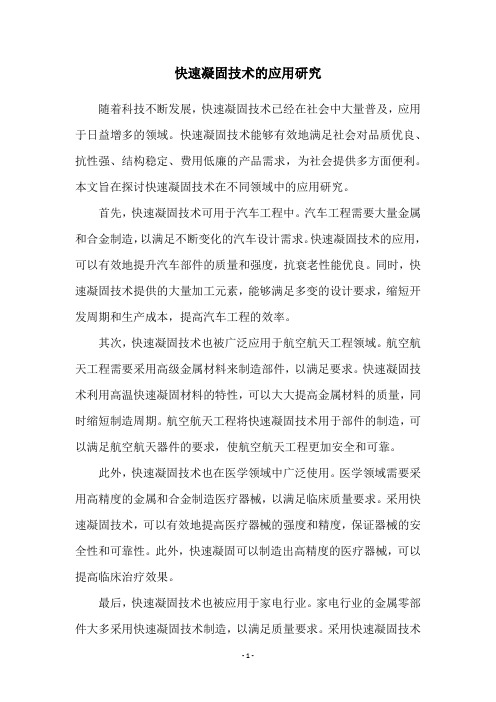 快速凝固技术的应用研究

随着科技不断发展，快速凝固技术已经在社会中大量普及，应用于日益增多的领域。快速凝固技术能够有效地满足社会对品质优良、抗性强、结构稳定、费用低廉的产品需求，为社会提供多方面便利。本文旨在探讨快速凝固技术在不同领域中的应用研究。

首先，快速凝固技术可用于汽车工程中。汽车工程需要大量金属和合金制造，以满足不断变化的汽车设计需求。快速凝固技术的应用，可以有效地提升汽车部件的质量和强度，抗衰老性能优良。同时，快速凝固技术提供的大量加工元素，能够满足多变的设计要求，缩短开发周期和生产成本，提高汽车工程的效率。

其次，快速凝固技术也被广泛应用于航空航天工程领域。航空航天工程需要采用高级金属材料来制造部件，以满足要求。快速凝固技术利用高温快速凝固材料的特性，可以大大提高金属材料的质量，同时缩短制造周期。航空航天工程将快速凝固技术用于部件的制造，可以满足航空航天器件的要求，使航空航天工程更加安全和可靠。

此外，快速凝固技术也在医学领域中广泛使用。医学领域需要采用高精度的金属和合金制造医疗器械，以满足临床质量要求。采用快速凝固技术，可以有效地提高医疗器械的强度和精度，保证器械的安全性和可靠性。此外，快速凝固可以制造出高精度的医疗器械，可以提高临床治疗效果。

最后，快速凝固技术也被应用于家电行业。家电行业的金属零部件大多采用快速凝固技术制造，以满足质量要求。采用快速凝固技术

- 1 -